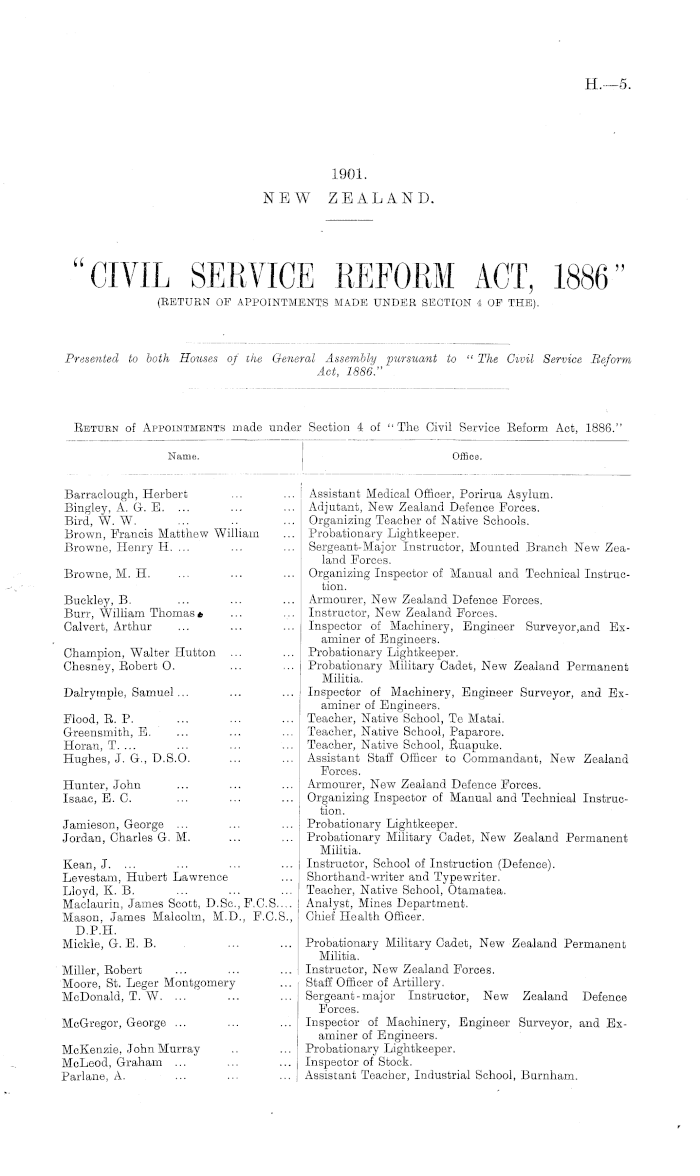 H.—5.

1901.
NEW ZEALAND.

"CIVIL SERVICE REFORM ACT, 1886"
(RETURN OF APPOINTMENTS MADE UNDER SECTION 4 OF THE).

Presented to both Houses of the General Assembly pursuant to "The Civil Service Reform Act, 1886."

RETURN of APPOINTMENTS made under Section 4 of "The Civil Service Reform Act, 1886."

| Name. | Office. |
|---|---|
| Barraclough, Herbert ... ... | Assistant Medical Officer, Porirua Asylum. |
| Bingley, A. G. E. ... ... ... | Adjutant, New Zealand Defence Forces. |
| Bird, W. W. ... ... ... | Organizing Teacher of Native Schools. |
| Brown, Francis Matthew William ... | Probationary Lightkeeper. |
| Browne, Henry H. ... ... ... | Sergeant-Major Instructor, Mounted Branch New Zealand Forces. |
| Browne, M. H. ... ... ... | Organizing Inspector of Manual and Technical Instruction. |
| Buckley, B. ... ... ... | Armourer, New Zealand Defence Forces. |
| Burr, William Thomas ... ... | Instructor, New Zealand Forces. |
| Calvert, Arthur ... ... ... | Inspector of Machinery, Engineer Surveyor,and Examiner of Engineers. |
| Champion, Walter Hutton ... ... | Probationary Lightkeeper. |
| Chesney, Robert O. ... ... | Probationary Military Cadet, New Zealand Permanent Militia. |
| Dalrymple, Samuel ... ... ... | Inspector of Machinery, Engineer Surveyor, and Examiner of Engineers. |
| Flood, R. P. ... ... ... | Teacher, Native School, Te Matai. |
| Greensmith, E. ... ... ... | Teacher, Native School, Paparore. |
| Horan, T. ... ... ... ... | Teacher, Native School, Ruapuke. |
| Hughes, J. G., D.S.O. ... ... | Assistant Staff Officer to Commandant, New Zealand Forces. |
| Hunter, John ... ... ... | Armourer, New Zealand Defence Forces. |
| Isaac, E. C. ... ... ... | Organizing Inspector of Manual and Technical Instruction. |
| Jamieson, George ... ... ... | Probationary Lightkeeper. |
| Jordan, Charles G. M. ... ... | Probationary Military Cadet, New Zealand Permanent Militia. |
| Kean, J. ... ... ... ... | Instructor, School of Instruction (Defence). |
| Levestam, Hubert Lawrence ... | Shorthand-writer and Typewriter. |
| Lloyd, K. B. ... ... ... | Teacher, Native School, Otamatea. |
| Maclaurin, James Scott, D.Sc., F.C.S.... | Analyst, Mines Department. |
| Mason, James Malcolm, M.D., F.C.S., D.P.H. | Chief Health Officer. |
| Mickle, G. E. B. ... ... | Probationary Military Cadet, New Zealand Permanent Militia. |
| Miller, Robert ... ... ... | Instructor, New Zealand Forces. |
| Moore, St. Leger Montgomery ... | Staff Officer of Artillery. |
| McDonald, T. W. ... ... ... | Sergeant-major Instructor, New Zealand Defence Forces. |
| McGregor, George ... ... ... | Inspector of Machinery, Engineer Surveyor, and Examiner of Engineers. |
| McKenzie, John Murray ... ... | Probationary Lightkeeper. |
| McLeod, Graham ... ... ... | Inspector of Stock. |
| Parlane, A. ... ... ... | Assistant Teacher, Industrial School, Burnham. |